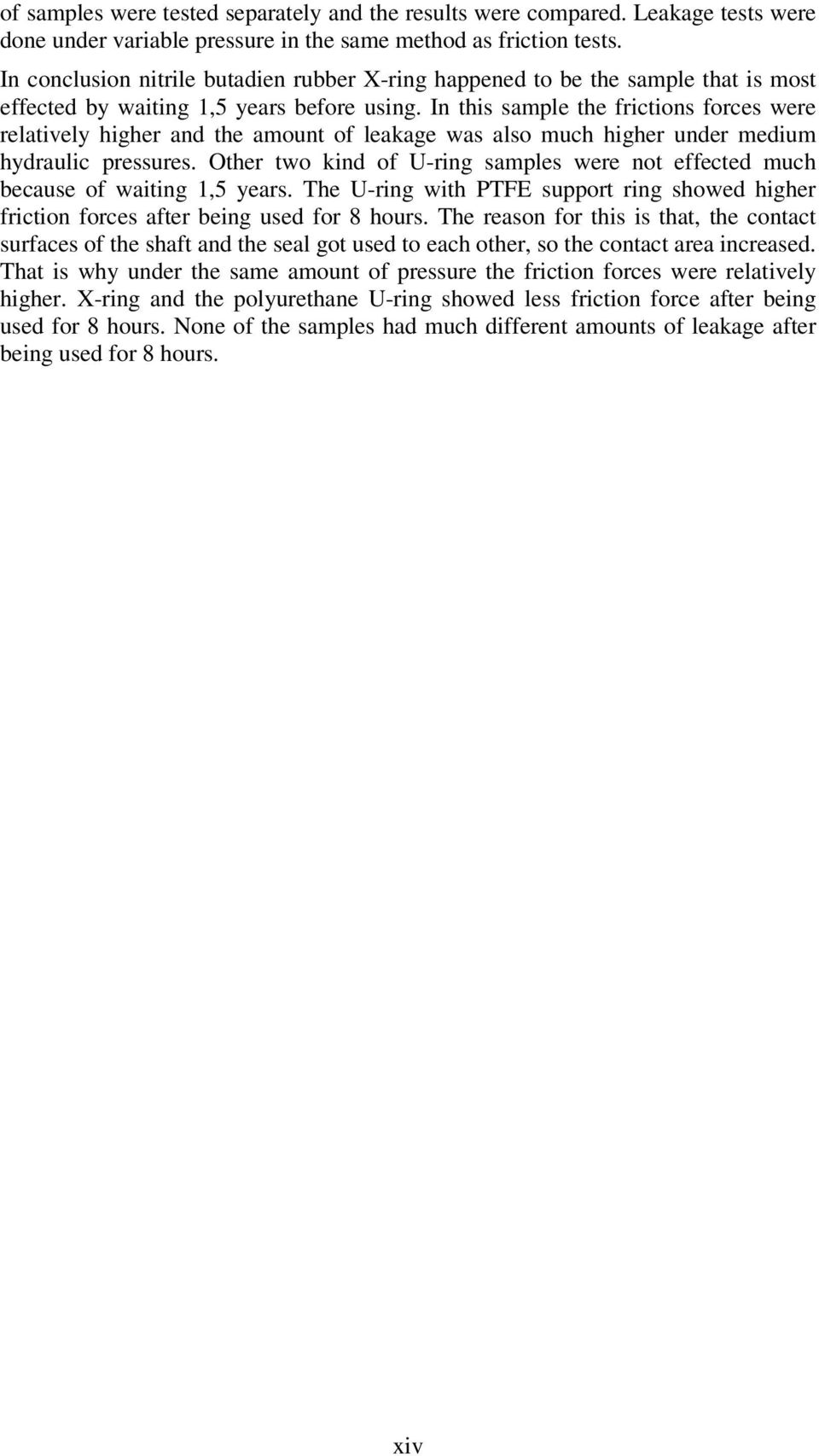 of samples were tested separately and the results were compared. Leakage tests were done under variable pressure in the same method as friction tests.

In conclusion nitrile butadien rubber X-ring happened to be the sample that is most effected by waiting 1,5 years before using. In this sample the frictions forces were relatively higher and the amount of leakage was also much higher under medium hydraulic pressures. Other two kind of U-ring samples were not effected much because of waiting 1,5 years. The U-ring with PTFE support ring showed higher friction forces after being used for 8 hours. The reason for this is that, the contact surfaces of the shaft and the seal got used to each other, so the contact area increased. That is why under the same amount of pressure the friction forces were relatively higher. X-ring and the polyurethane U-ring showed less friction force after being used for 8 hours. None of the samples had much different amounts of leakage after being used for 8 hours.

xiv